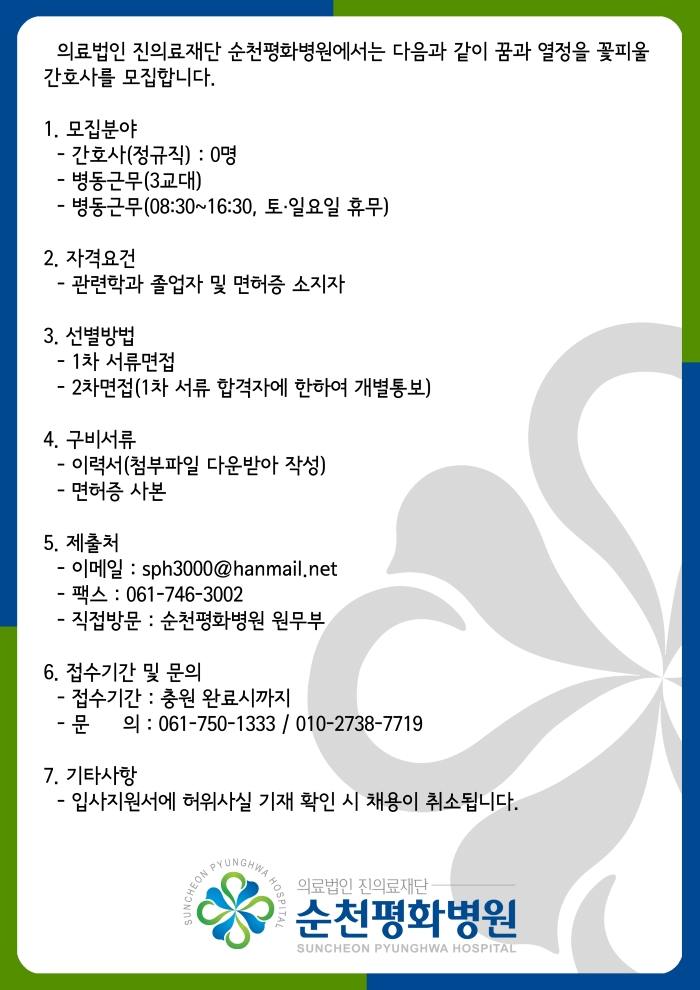 의료법인 진의료재단 순천평화병원에서는 다음과 같이 꿈과 열정을 꽃피울 간호사를 모집합니다.

1. 모집분야
- 간호사(정규직) : 0명
- 병동근무(3교대)
- 병동근무(08:30~16:30, 토·일요일 휴무)

2. 자격요건
- 관련학과 졸업자 및 면허증 소지자

3. 선별방법
- 1차 서류면접
- 2차면접(1차 서류 합격자에 한하여 개별통보)

4. 구비서류
- 이력서(첨부파일 다운받아 작성)
- 면허증 사본

5. 제출처
- 이메일 : sph3000@hanmail.net
- 팩스 : 061-746-3002
- 직접방문 : 순천평화병원 원무부

6. 접수기간 및 문의
- 접수기간 : 충원 완료시까지
- 문 의 : 061-750-1333 / 010-2738-7719

7. 기타사항
- 입사지원서에 허위사실 기재 확인 시 채용이 취소됩니다.

SUNCHEON PYUNGHWA HOSPITAL
의료법인 진의료재단
순천평화병원
SUNCHEON PYUNGHWA HOSPITAL